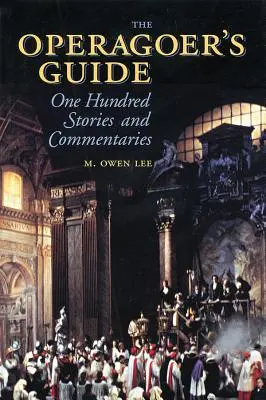 THE
OPERAGOER'S GUIDE
One Hundred Stories and Commentaries
M. OWEN LEE